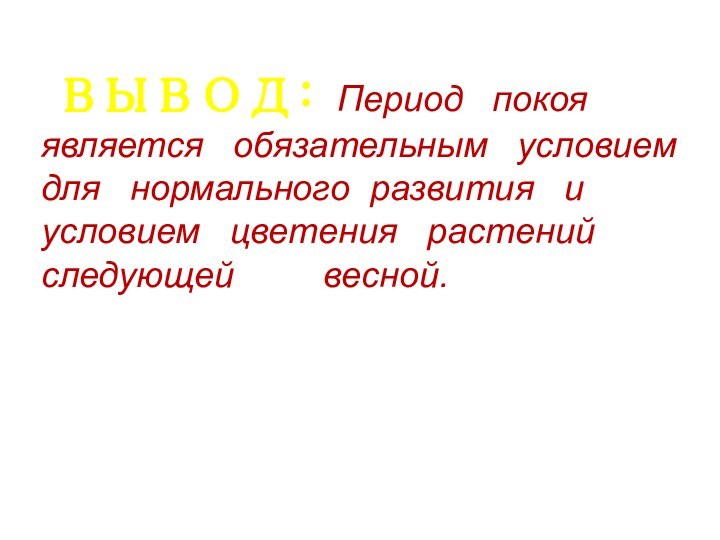 В Ы В О Д : Период покоя является обязательным условием для нормального развития и условием цветения растений следующей весной.